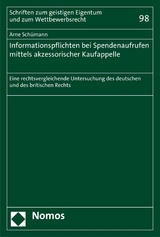 Schriften zum geistigen Eigentum und zum Wettbewerbsrecht

98

Arne Schümann

Informationspflichten bei Spendenaufrufen mittels akzessorischer Kaufappelle

Eine rechtsvergleichende Untersuchung des deutschen und des britischen Rechts

Nomos